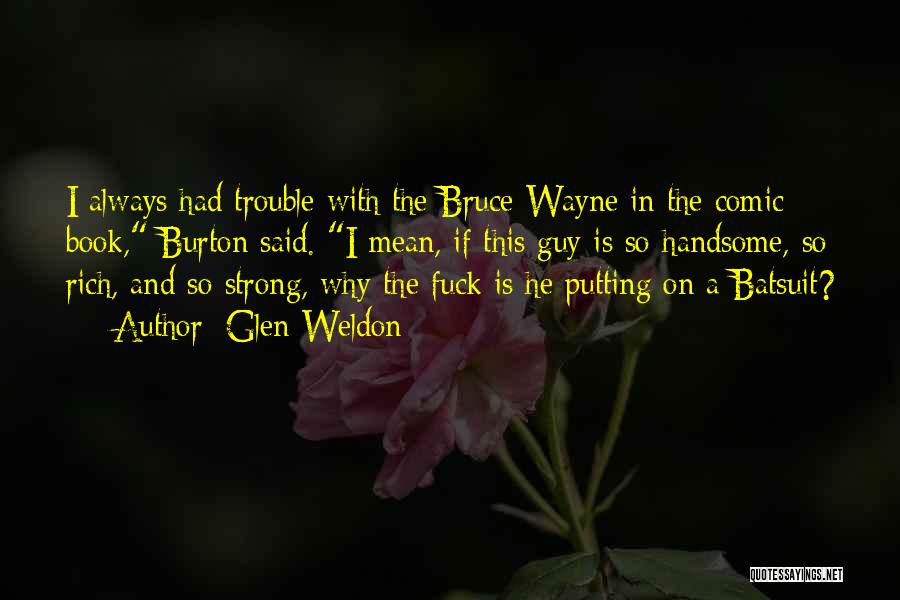 I always had trouble with the Bruce Wayne in the comic book," Burton said. "I mean, if this guy is so handsome, so rich, and so strong, why the fuck is he putting on a Batsuit?

— Author: Glen Weldon

QUOTESSAYINGS.NET